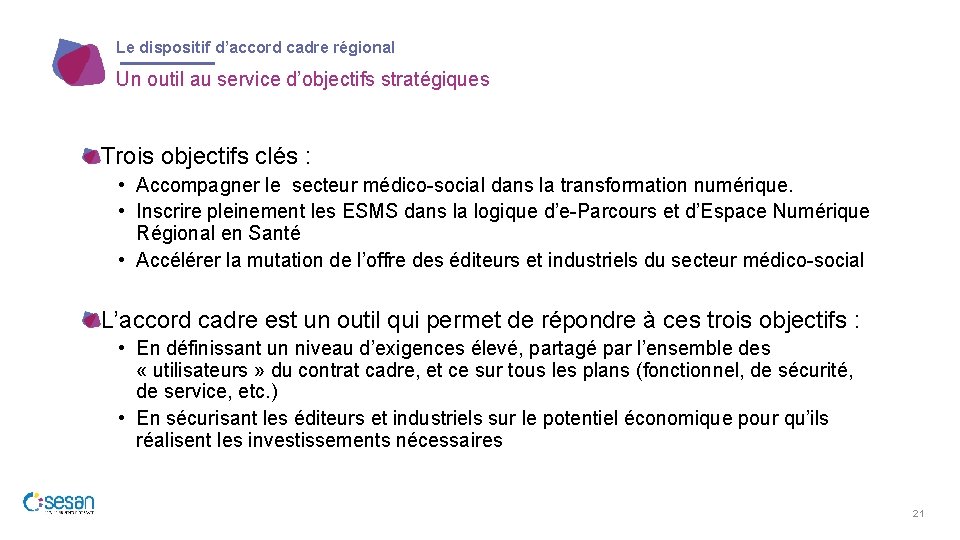 Le dispositif d’accord cadre régional

Un outil au service d’objectifs stratégiques

Trois objectifs clés :

• Accompagner le secteur médico-social dans la transformation numérique.
• Inscrire pleinement les ESMS dans la logique d’e-Parcours et d’Espace Numérique Régional en Santé
• Accélérer la mutation de l’offre des éditeurs et industriels du secteur médico-social

L’accord cadre est un outil qui permet de répondre à ces trois objectifs :

• En définissant un niveau d’exigences élevé, partagé par l’ensemble des « utilisateurs » du contrat cadre, et ce sur tous les plans (fonctionnel, de sécurité, de service, etc.)
• En sécurisant les éditeurs et industriels sur le potentiel économique pour qu’ils réalisent les investissements nécessaires

sesan

21